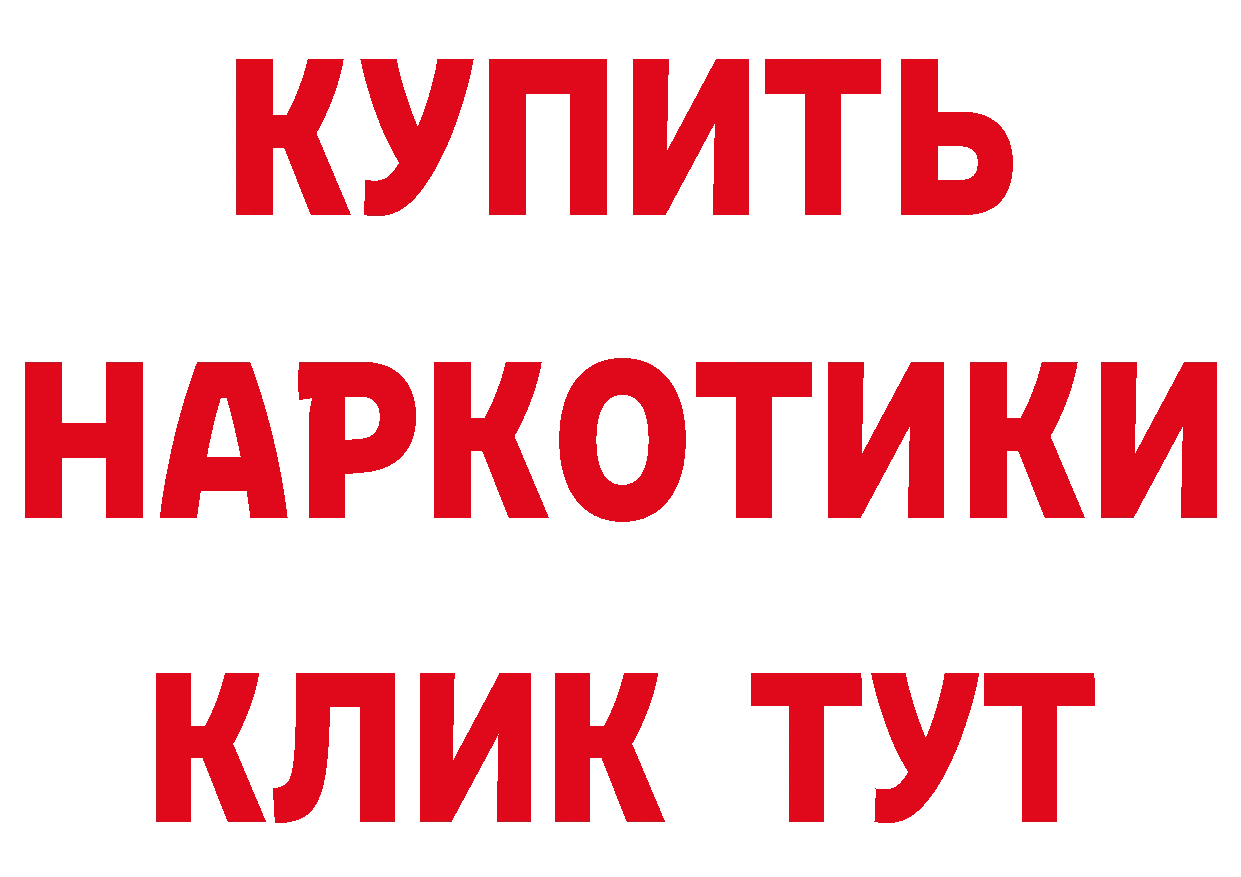 КУПИТЬ
НАРКОТИКИ
КЛИК ТУТ